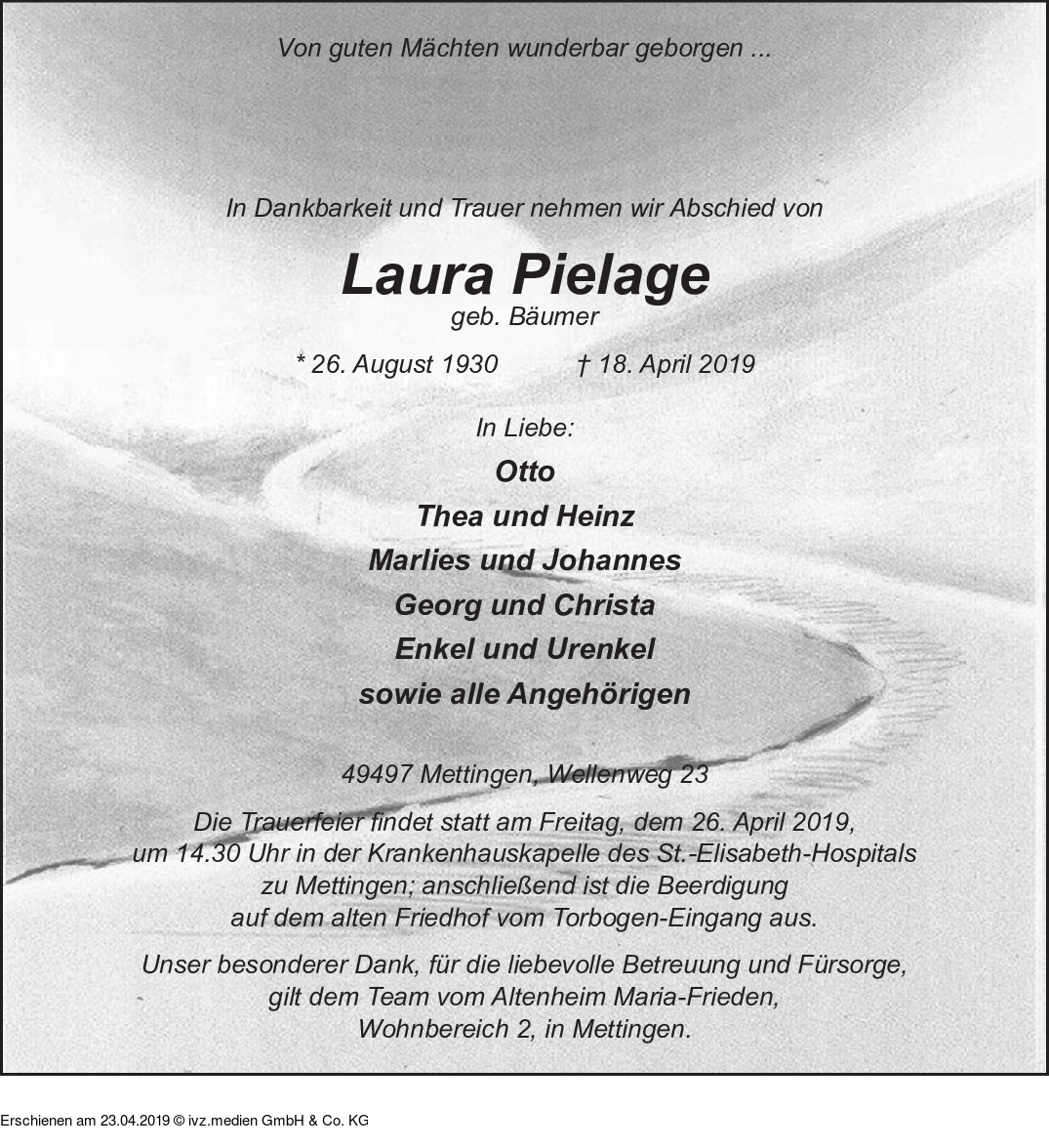 Von guten Mächten wunderbar geborgen ...

In Dankbarkeit und Trauer nehmen wir Abschied von

Laura Pielage

geb. Bäumer

* 26. August 1930 † 18. April 2019

In Liebe:

Otto

Thea und Heinz

Marlies und Johannes

Georg und Christa

Enkel und Urenkel

sowie alle Angehörigen

49497 Mettingen, Wellenweg 23

Die Trauerfeier findet statt am Freitag, dem 26. April 2019, um 14.30 Uhr in der Krankenhauskapelle des St.-Elisabeth-Hospitals zu Mettingen; anschließend ist die Beerdigung auf dem alten Friedhof vom Torbogen-Eingang aus.

Unser besonderer Dank, für die liebevolle Betreuung und Fürsorge, gilt dem Team vom Altenheim Maria-Frieden, Wohnbereich 2, in Mettingen.

Erschienen am 23.04.2019 © ivz.medien GmbH & Co. KG